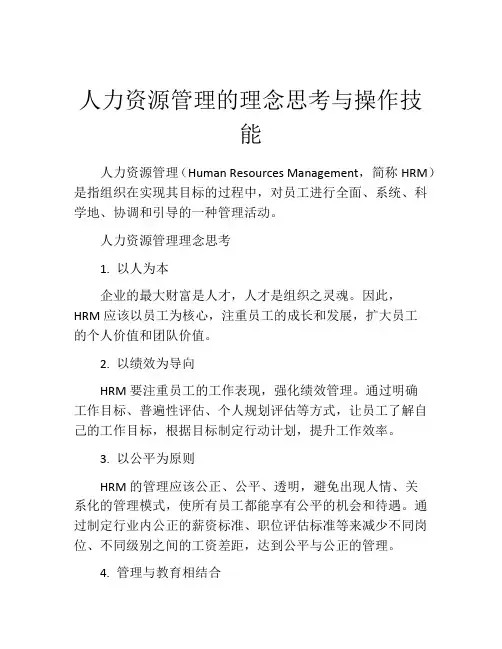 人力资源管理的理念思考与操作技能

人力资源管理（Human Resources Management，简称 HRM）是指组织在实现其目标的过程中，对员工进行全面、系统、科学地、协调和引导的一种管理活动。

人力资源管理理念思考

1. 以人为本

企业的最大财富是人才，人才是组织之灵魂。因此，HRM 应该以员工为核心，注重员工的成长和发展，扩大员工的个人价值和团队价值。

2. 以绩效为导向

HRM 要注重员工的工作表现，强化绩效管理。通过明确工作目标、普遍性评估、个人规划评估等方式，让员工了解自己的工作目标，根据目标制定行动计划，提升工作效率。

3. 以公平为原则

HRM 的管理应该公正、公平、透明，避免出现人情、关系化的管理模式，使所有员工都能享有公平的机会和待遇。通过制定行业内公正的薪资标准、职位评估标准等来减少不同岗位、不同级别之间的工资差距，达到公平与公正的管理。

4. 管理与教育相结合